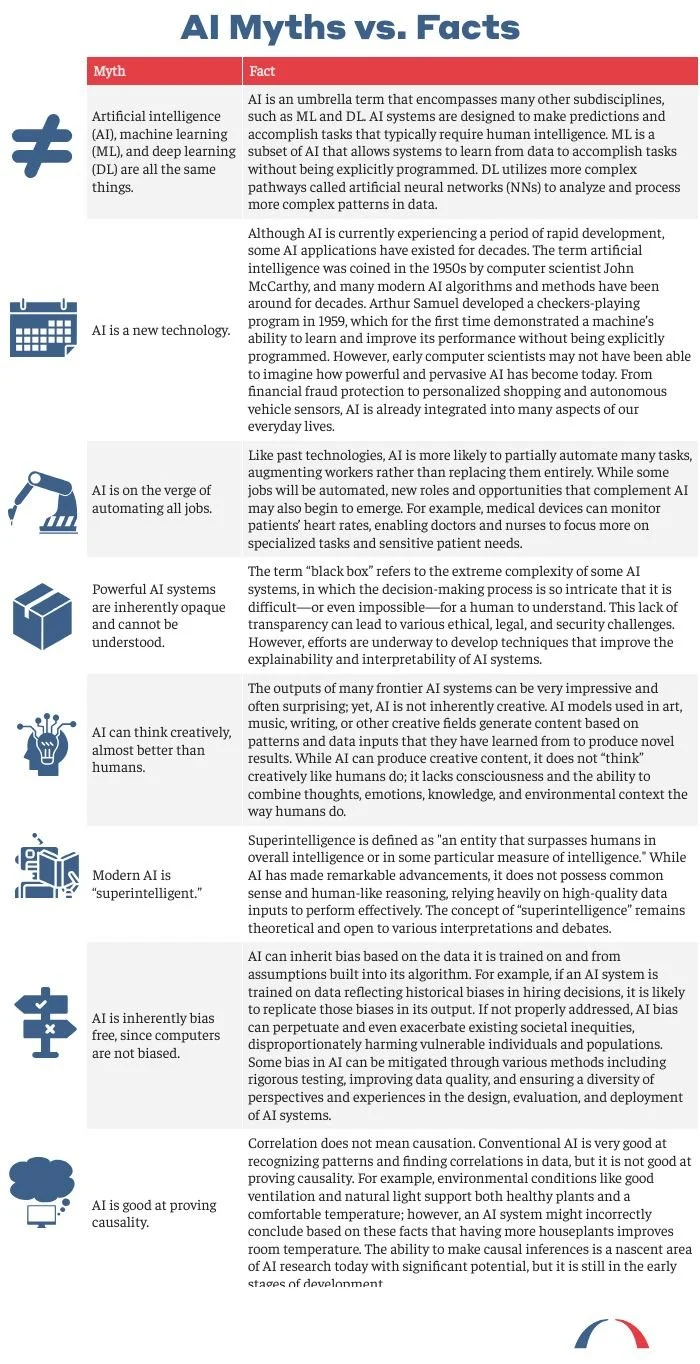 AI Myths vs. Facts

| Myth | Fact |
|---|---|
| Artificial intelligence (AI), machine learning (ML), and deep learning (DL) are all the same things. | AI is an umbrella term that encompasses many other subdisciplines, such as ML and DL. AI systems are designed to make predictions and accomplish tasks that typically require human intelligence. ML is a subset of AI that allows systems to learn from data to accomplish tasks without being explicitly programmed. DL utilizes more complex pathways called artificial neural networks (NNs) to analyze and process more complex patterns in data. |
| AI is a new technology. | Although AI is currently experiencing a period of rapid development, some AI applications have existed for decades. The term artificial intelligence was coined in the 1950s by computer scientist John McCarthy, and many modern AI algorithms and methods have been around for decades. Arthur Samuel developed a checkers-playing program in 1959, which for the first time demonstrated a machine's ability to learn and improve its performance without being explicitly programmed. However, early computer scientists may not have been able to imagine how powerful and pervasive AI has become today. From financial fraud protection to personalized shopping and autonomous vehicle sensors, AI is already integrated into many aspects of our everyday lives. |
| AI is on the verge of automating all jobs. | Like past technologies, AI is more likely to partially automate many tasks, augmenting workers rather than replacing them entirely. While some jobs will be automated, new roles and opportunities that complement AI may also begin to emerge. For example, medical devices can monitor patients' heart rates, enabling doctors and nurses to focus more on specialized tasks and sensitive patient needs. |
| Powerful AI systems are inherently opaque and cannot be understood. | The term "black box" refers to the extreme complexity of some AI systems, in which the decision-making process is so intricate that it is difficult—or even impossible—for a human to understand. This lack of transparency can lead to various ethical, legal, and security challenges. However, efforts are underway to develop techniques that improve the explainability and interpretability of AI systems. |
| AI can think creatively, almost better than humans. | The outputs of many frontier AI systems can be very impressive and often surprising; yet, AI is not inherently creative. AI models used in art, music, writing, or other creative fields generate content based on patterns and data inputs that they have learned from to produce novel results. While AI can produce creative content, it does not "think" creatively like humans do; it lacks consciousness and the ability to combine thoughts, emotions, knowledge, and environmental context the way humans do. |
| Modern AI is "superintelligent." | Superintelligence is defined as "an entity that surpasses humans in overall intelligence or in some particular measure of intelligence." While AI has made remarkable advancements, it does not possess common sense and human-like reasoning, relying heavily on high-quality data inputs to perform effectively. The concept of "superintelligence" remains theoretical and open to various interpretations and debates. |
| AI is inherently bias free, since computers are not biased. | AI can inherit bias based on the data it is trained on and from assumptions built into its algorithm. For example, if an AI system is trained on data reflecting historical biases in hiring decisions, it is likely to replicate those biases in its output. If not properly addressed, AI bias can perpetuate and even exacerbate existing societal inequities, disproportionately harming vulnerable individuals and populations. Some bias in AI can be mitigated through various methods including rigorous testing, improving data quality, and ensuring a diversity of perspectives and experiences in the design, evaluation, and deployment of AI systems. |
| AI is good at proving causality. | Correlation does not mean causation. Conventional AI is very good at recognizing patterns and finding correlations in data, but it is not good at proving causality. For example, environmental conditions like good ventilation and natural light support both healthy plants and a comfortable temperature; however, an AI system might incorrectly conclude based on these facts that having more houseplants improves room temperature. The ability to make causal inferences is a nascent area of AI research today with significant potential, but it is still in the early stages of development. |